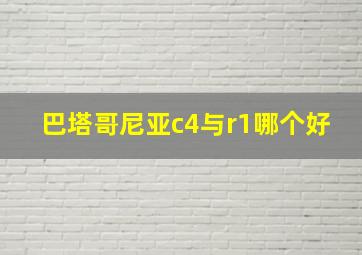 巴塔哥尼亚c4与r1哪个好